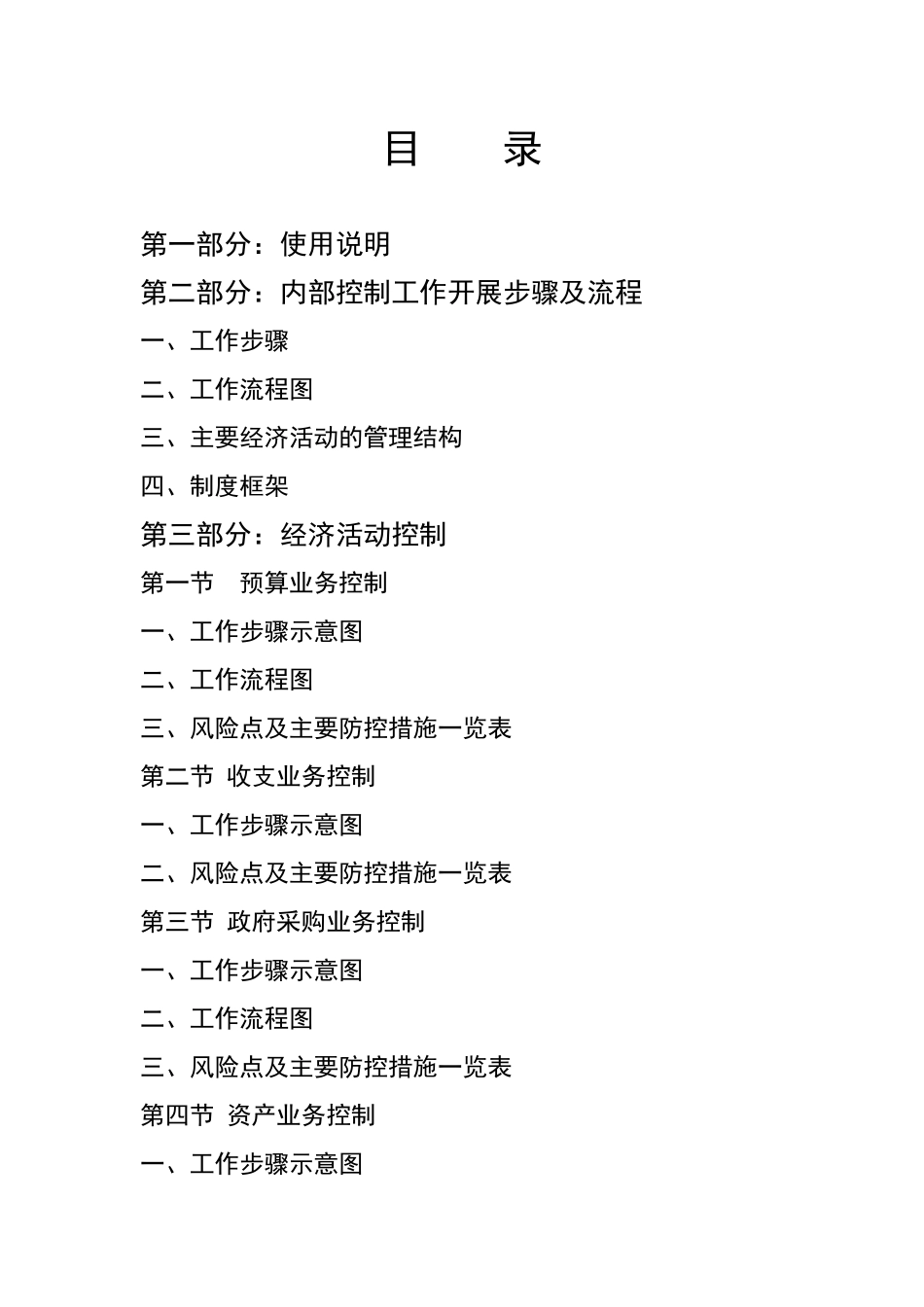 目　录

第一部分：使用说明

第二部分：内部控制工作开展步骤及流程

一、工作步骤

二、工作流程图

三、主要经济活动的管理结构

四、制度框架

第三部分：经济活动控制

第一节　预算业务控制

一、工作步骤示意图

二、工作流程图

三、风险点及主要防控措施一览表

第二节 收支业务控制

一、工作步骤示意图

二、风险点及主要防控措施一览表

第三节 政府采购业务控制

一、工作步骤示意图

二、工作流程图

三、风险点及主要防控措施一览表

第四节 资产业务控制

一、工作步骤示意图